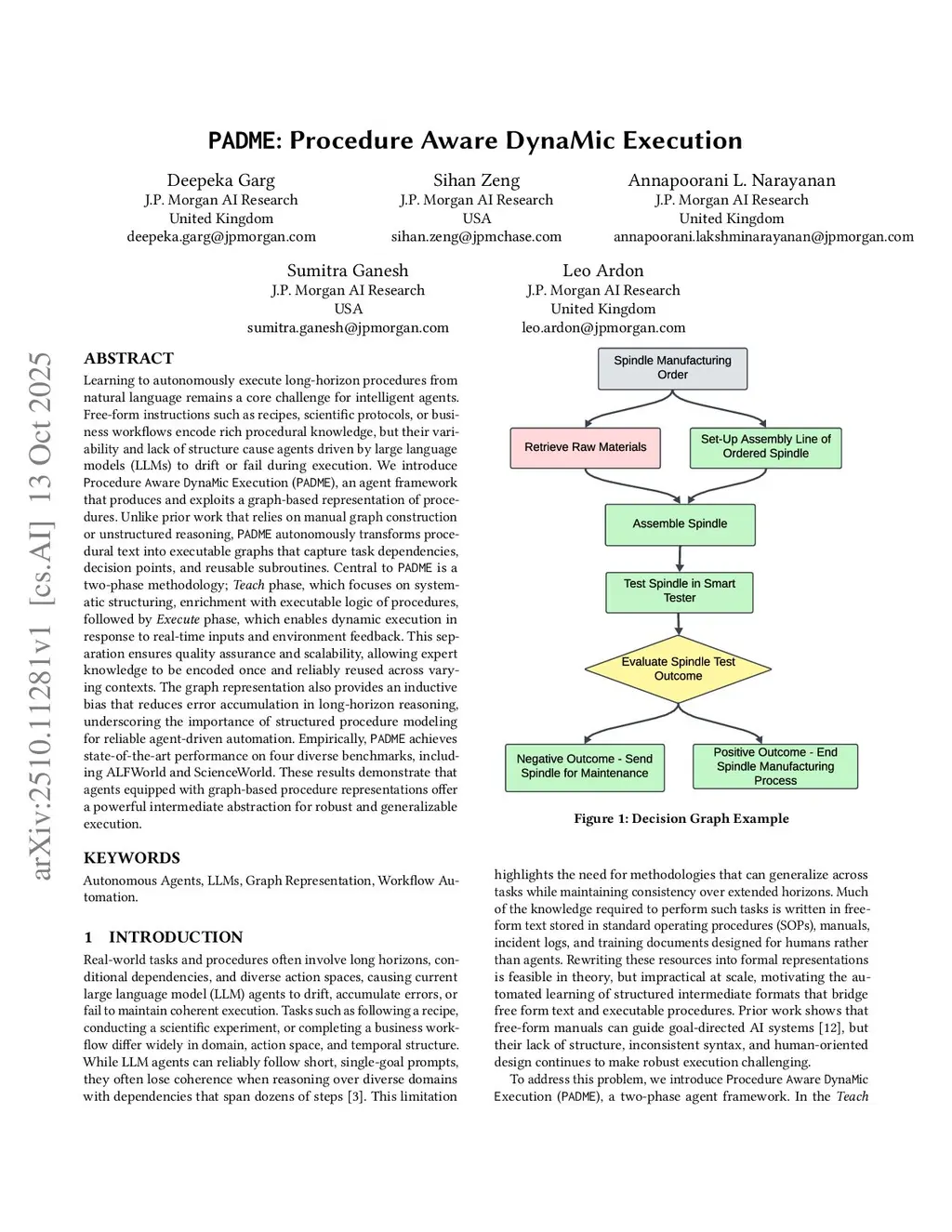 PADME: Procedure Aware DynaMic Execution

Deepeka Garg
J.P. Morgan AI Research
United Kingdom
deepeka.garg@jpmorgan.com

Sihan Zeng
J.P. Morgan AI Research
USA
sihan.zeng@jpmchase.com

Annapoorani L. Narayanan
J.P. Morgan AI Research
United Kingdom
annapoorani.lakshminarayanan@jpmorgan.com

Sumitra Ganesh
J.P. Morgan AI Research
USA
sumitra.ganesh@jpmorgan.com

Leo Ardon
J.P. Morgan AI Research
United Kingdom
leo.ardon@jpmorgan.com

arXiv:2510.11281v1 [cs.AI] 13 Oct 2025

ABSTRACT

Learning to autonomously execute long-horizon procedures from natural language remains a core challenge for intelligent agents. Free-form instructions such as recipes, scientific protocols, or business workflows encode rich procedural knowledge, but their variability and lack of structure cause agents driven by large language models (LLMs) to drift or fail during execution. We introduce Procedure Aware DynaMic Execution (PADME), an agent framework that produces and exploits a graph-based representation of procedures. Unlike prior work that relies on manual graph construction or unstructured reasoning, PADME autonomously transforms procedural text into executable graphs that capture task dependencies, decision points, and reusable subroutines. Central to PADME is a two-phase methodology; Teach phase, which focuses on systematic structuring, enrichment with executable logic of procedures, followed by Execute phase, which enables dynamic execution in response to real-time inputs and environment feedback. This separation ensures quality assurance and scalability, allowing expert knowledge to be encoded once and reliably reused across varying contexts. The graph representation also provides an inductive bias that reduces error accumulation in long-horizon reasoning, underscoring the importance of structured procedure modeling for reliable agent-driven automation. Empirically, PADME achieves state-of-the-art performance on four diverse benchmarks, including ALFWorld and ScienceWorld. These results demonstrate that agents equipped with graph-based procedure representations offer a powerful intermediate abstraction for robust and generalizable execution.

KEYWORDS

Autonomous Agents, LLMs, Graph Representation, Workflow Automation.

1 INTRODUCTION

Real-world tasks and procedures often involve long horizons, conditional dependencies, and diverse action spaces, causing current large language model (LLM) agents to drift, accumulate errors, or fail to maintain coherent execution. Tasks such as following a recipe, conducting a scientific experiment, or completing a business workflow differ widely in domain, action space, and temporal structure. While LLM agents can reliably follow short, single-goal prompts, they often lose coherence when reasoning over diverse domains with dependencies that span dozens of steps [3]. This limitation

Spindle Manufacturing Order
Retrieve Raw Materials
Set-Up Assembly Line of Ordered Spindle
Assemble Spindle
Test Spindle in Smart Tester
Evaluate Spindle Test Outcome
Negative Outcome - Send Spindle for Maintenance
Positive Outcome - End Spindle Manufacturing Process

Figure 1: Decision Graph Example

highlights the need for methodologies that can generalize across tasks while maintaining consistency over extended horizons. Much of the knowledge required to perform such tasks is written in free-form text stored in standard operating procedures (SOPs), manuals, incident logs, and training documents designed for humans rather than agents. Rewriting these resources into formal representations is feasible in theory, but impractical at scale, motivating the automated learning of structured intermediate formats that bridge free form text and executable procedures. Prior work shows that free-form manuals can guide goal-directed AI systems [12], but their lack of structure, inconsistent syntax, and human-oriented design continues to make robust execution challenging.

To address this problem, we introduce Procedure Aware DynaMic Execution (PADME), a two-phase agent framework. In the Teach